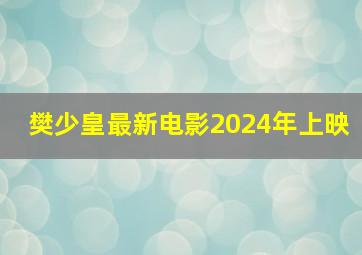 樊少皇最新电影2024年上映